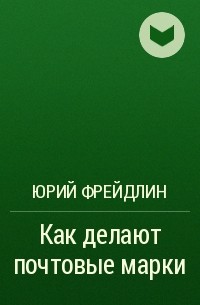 ЮРИЙ ФРЕЙДЛИН

Как делают почтовые марки